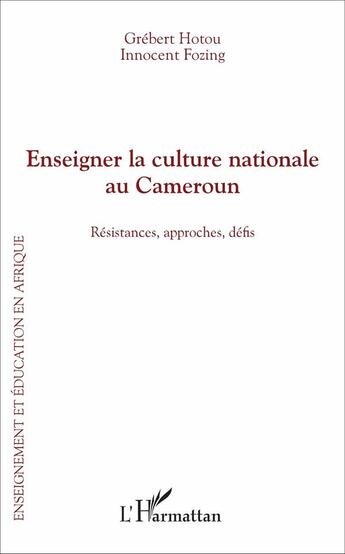 Grébert Hotou
Innocent Fozing

Enseigner la culture nationale au Cameroun

Résistances, approches, défis

ENSEIGNEMENT ET ÉDUCATION EN AFRIQUE

L'Harmattan